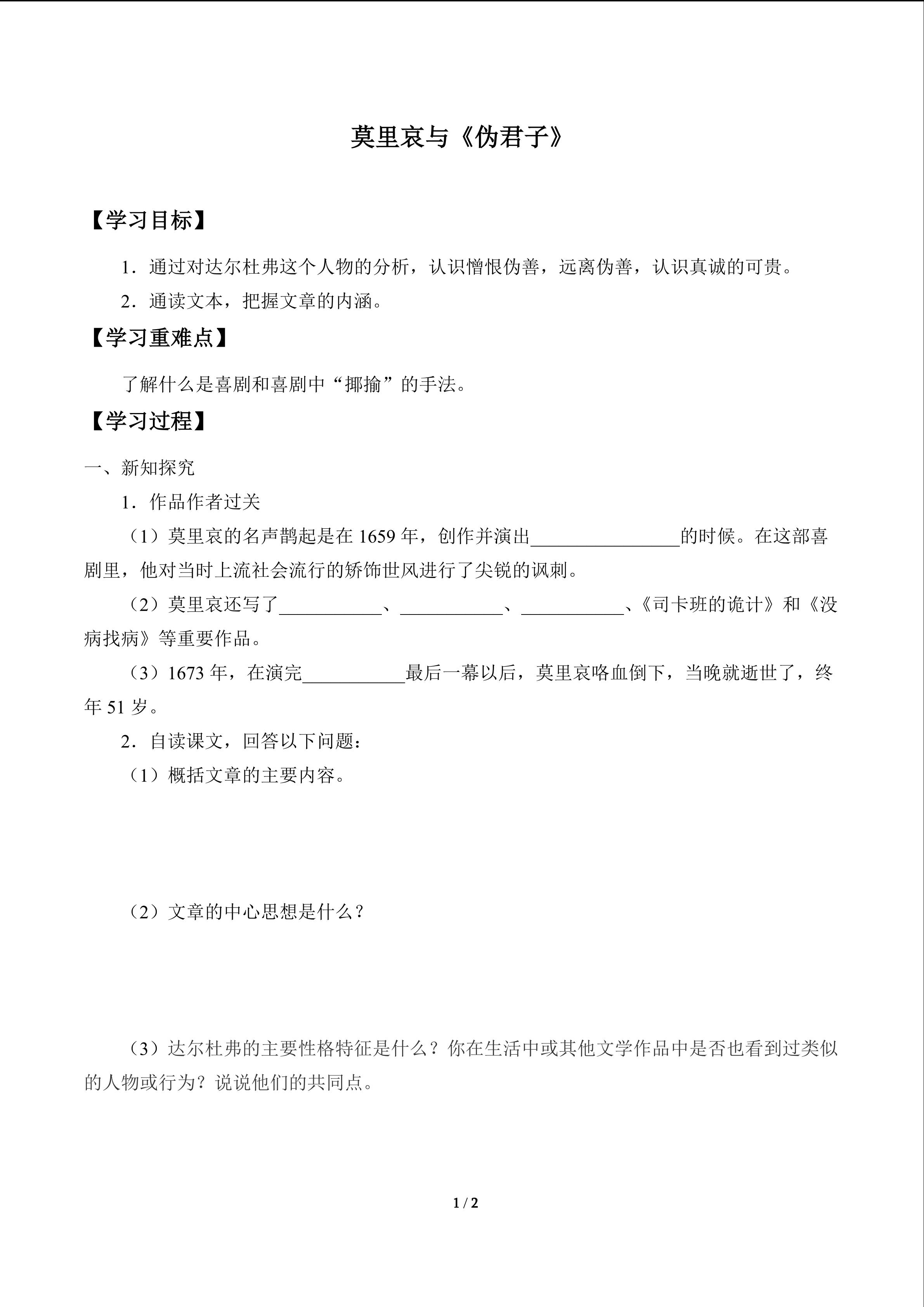 莫里哀与《伪君子》

【学习目标】

1．通过对达尔杜弗这个人物的分析，认识憎恨伪善，远离伪善，认识真诚的可贵。

2．通读文本，把握文章的内涵。

【学习重难点】

了解什么是喜剧和喜剧中“揶揄”的手法。

【学习过程】

一、新知探究

1．作品作者过关

（1）莫里哀的名声鹊起是在 1659 年，创作并演出________________的时候。在这部喜剧里，他对当时上流社会流行的矫饰世风进行了尖锐的讽刺。

（2）莫里哀还写了___________、___________、___________、《司卡班的诡计》和《没病找病》等重要作品。

（3）1673 年，在演完___________最后一幕以后，莫里哀咯血倒下，当晚就逝世了，终年 51 岁。

2．自读课文，回答以下问题：

（1）概括文章的主要内容。

（2）文章的中心思想是什么？

（3）达尔杜弗的主要性格特征是什么？你在生活中或其他文学作品中是否也看到过类似的人物或行为？说说他们的共同点。

1 / 2